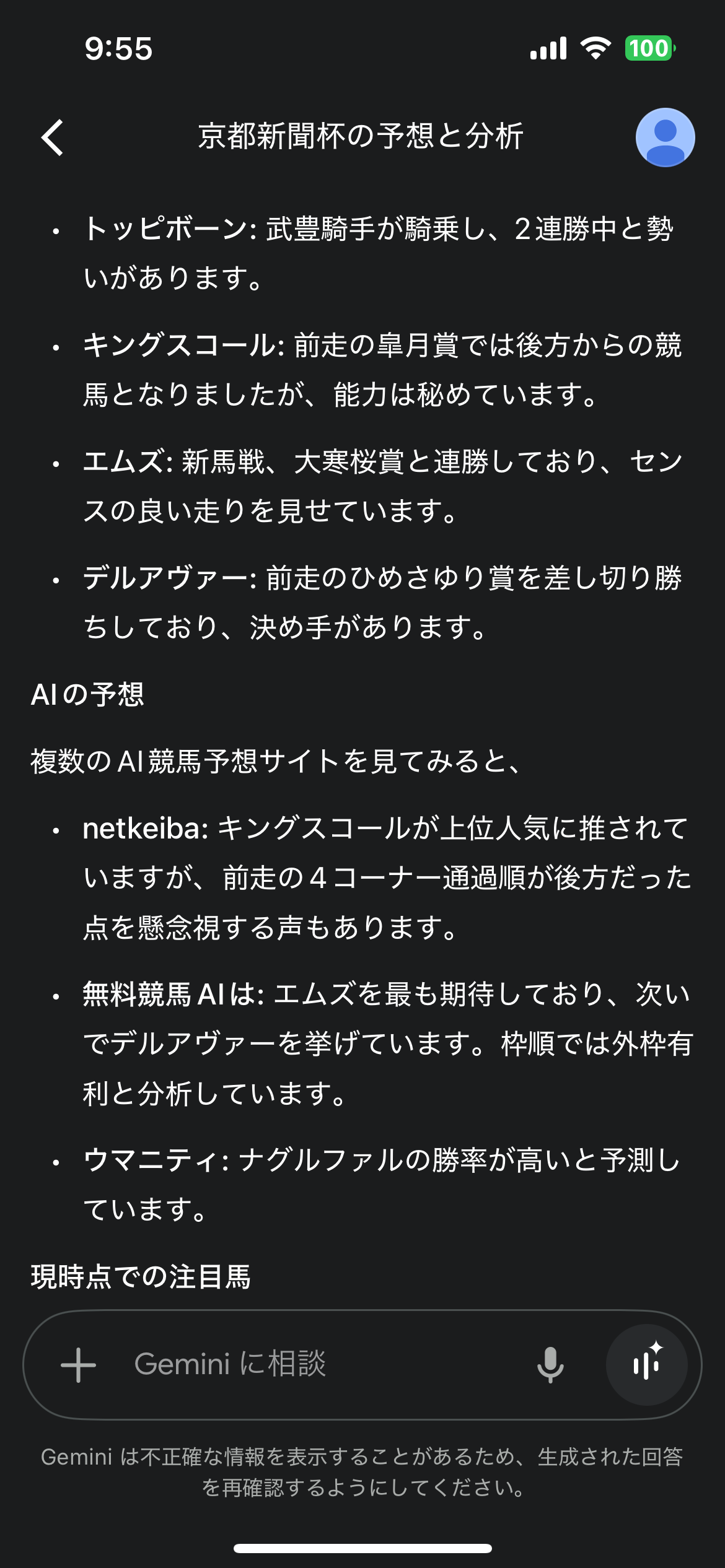 9:55 100

京都新聞杯の予想と分析

• トッピボーン: 武豊騎手が騎乗し、2連勝中と勢いがあります。

• キングスコール: 前走の皐月賞では後方からの競馬となりましたが、能力は秘めています。

• エムズ: 新馬戦、大寒桜賞と連勝しており、センスの良い走りを見せています。

• デルアヴァー: 前走のひめさゆり賞を差し切り勝ちしており、決め手があります。

AIの予想

複数のAI競馬予想サイトを見てみると、

• netkeiba: キングスコールが上位人気に推されていますが、前走の4コーナー通過順が後方だった点を懸念視する声もあります。

• 無料競馬AIは: エムズを最も期待しており、次いでデルアヴァーを挙げています。枠順では外枠有利と分析しています。

• ウマニティ: ナグルファルの勝率が高いと予測しています。

現時点での注目馬

Gemini に相談

Gemini は不正確な情報を表示することがあるため、生成された回答を再確認するようにしてください。